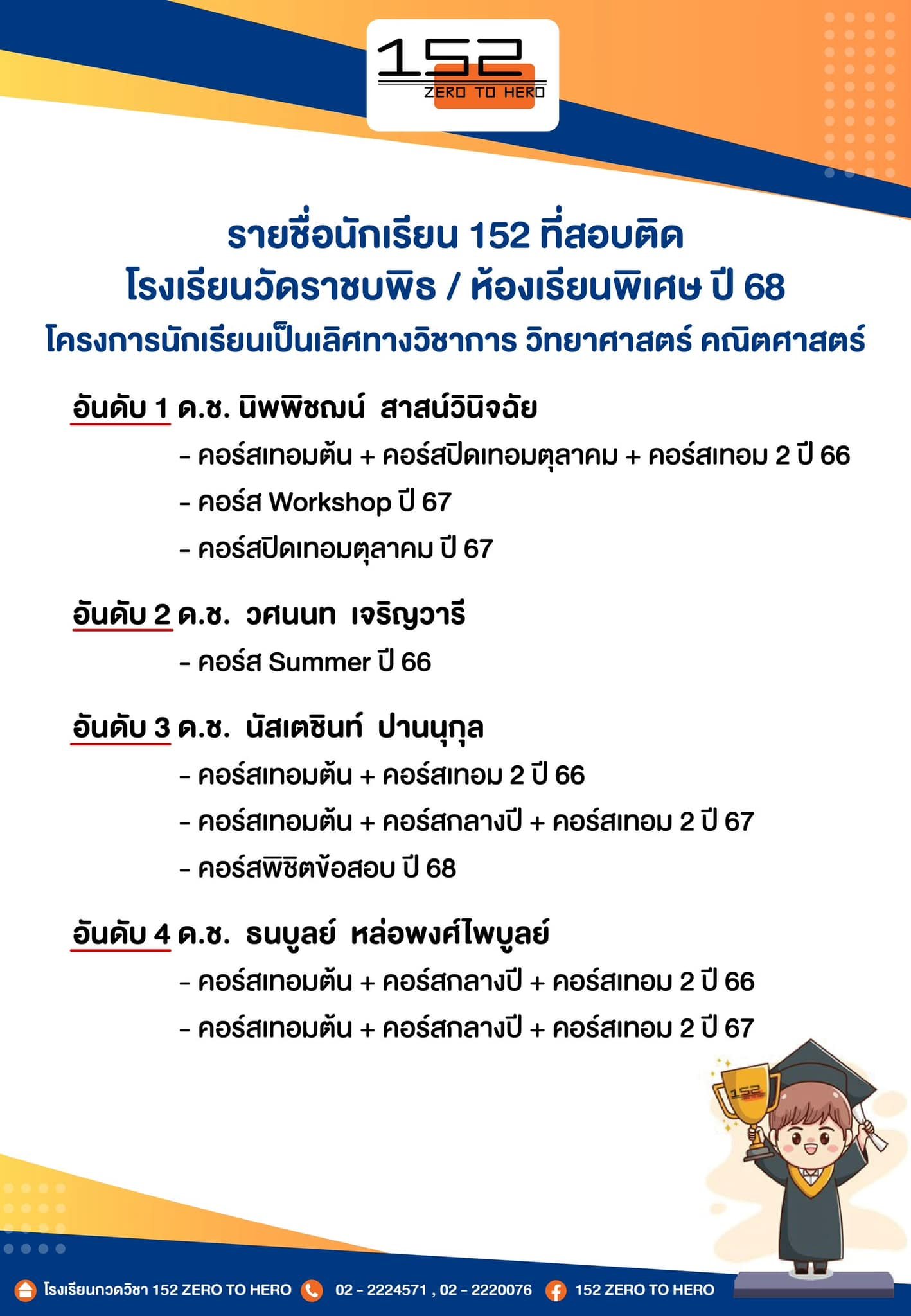 152
ZERO TO HERO

รายชื่อนักเรียน 152 ที่สอบติด
โรงเรียนวัดราชบพิธ / ห้องเรียนพิเศษ ปี 68
โครงการนักเรียนเป็นเลิศทางวิชาการ วิทยาศาสตร์ คณิตศาสตร์

อันดับ 1 ด.ช. นิพพิชฌน์ สาสน์วินิจฉัย
- คอร์สเทอมต้น + คอร์สปิดเทอมตุลาคม + คอร์สเทอม 2 ปี 66
- คอร์ส Workshop ปี 67
- คอร์สปิดเทอมตุลาคม ปี 67

อันดับ 2 ด.ช. วศนนท เจริญวารี
- คอร์ส Summer ปี 66

อันดับ 3 ด.ช. นัสเตชินท์ ปานนุกุล
- คอร์สเทอมต้น + คอร์สเทอม 2 ปี 66
- คอร์สเทอมต้น + คอร์สกลางปี + คอร์สเทอม 2 ปี 67
- คอร์สพิชิตข้อสอบ ปี 68

อันดับ 4 ด.ช. ธนบูลย์ หล่อพงศ์ไพบูลย์
- คอร์สเทอมต้น + คอร์สกลางปี + คอร์สเทอม 2 ปี 66
- คอร์สเทอมต้น + คอร์สกลางปี + คอร์สเทอม 2 ปี 67

152

โรงเรียนกวดวิชา 152 ZERO TO HERO 02 - 2224571 , 02 - 2220076 152 ZERO TO HERO